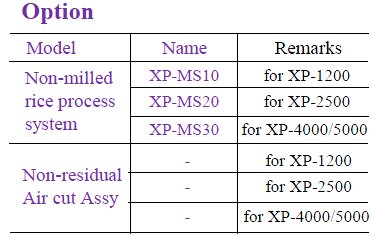 Option

| Model | Name | Remarks |
|---|---|---|
| Non-milled rice process system | XP-MS10 | for XP-1200 |
| | XP-MS20 | for XP-2500 |
| | XP-MS30 | for XP-4000/5000 |
| Non-residual Air cut Assy | - | for XP-1200 |
| | - | for XP-2500 |
| | - | for XP-4000/5000 |